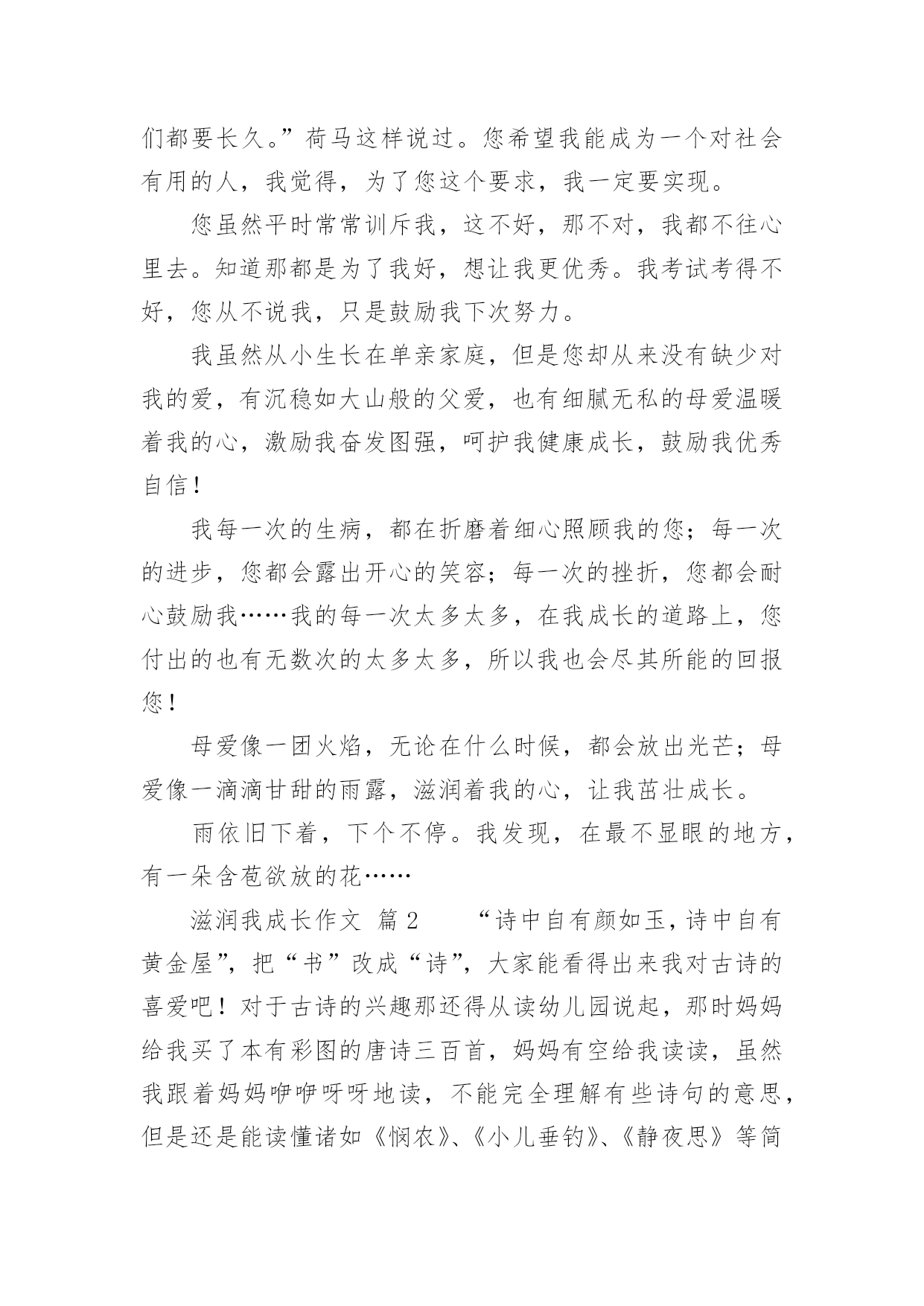 们都要长久。”荷马这样说过。您希望我能成为一个对社会有用的人，我觉得，为了您这个要求，我一定要实现。

您虽然平时常常训斥我，这不好，那不对，我都不往心里去。知道那都是为了我好，想让我更优秀。我考试考得不好，您从不说我，只是鼓励我下次努力。

我虽然从小生长在单亲家庭，但是您却从来没有缺少对我的爱，有沉稳如大山般的父爱，也有细腻无私的母爱温暖着我的心，激励我奋发图强，呵护我健康成长，鼓励我优秀自信！

我每一次的生病，都在折磨着细心照顾我的您；每一次的进步，您都会露出开心的笑容；每一次的挫折，您都会耐心鼓励我……我的每一次太多太多，在我成长的道路上，您付出的也有无数次的太多太多，所以我也会尽其所能的回报您！

母爱像一团火焰，无论在什么时候，都会放出光芒；母爱像一滴滴甘甜的雨露，滋润着我的心，让我茁壮成长。

雨依旧下着，下个不停。我发现，在最不显眼的地方，有一朵含苞欲放的花……

滋润我成长作文 篇2 “诗中自有颜如玉，诗中自有黄金屋”，把“书”改成“诗”，大家能看得出来我对古诗的喜爱吧！对于古诗的兴趣那还得从读幼儿园说起，那时妈妈给我买了本有彩图的唐诗三百首，妈妈有空给我读读，虽然我跟着妈妈咿咿呀呀地读，不能完全理解有些诗句的意思，但是还是能读懂诸如《悯农》、《小儿垂钓》、《静夜思》等简